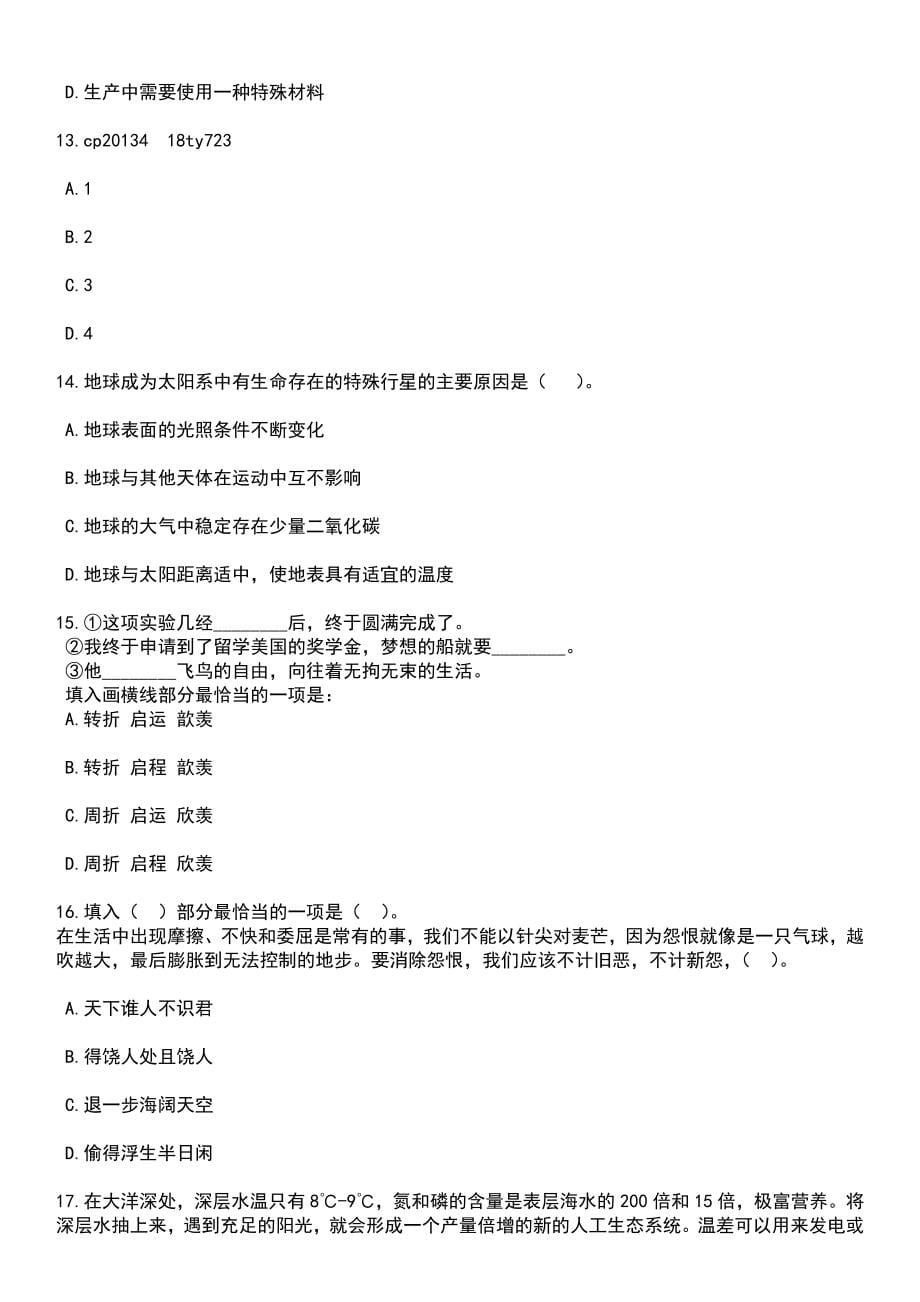 D.生产中需要使用一种特殊材料

13.cp20134 18ty723

A.1

B.2

C.3

D.4

14.地球成为太阳系中有生命存在的特殊行星的主要原因是（ ）。

A.地球表面的光照条件不断变化

B.地球与其他天体在运动中互不影响

C.地球的大气中稳定存在少量二氧化碳

D.地球与太阳距离适中，使地表具有适宜的温度

15.①这项实验几经________后，终于圆满完成了。
②我终于申请到了留学美国的奖学金，梦想的船就要________。
③他________飞鸟的自由，向往着无拘无束的生活。
填入画横线部分最恰当的一项是：
A.转折 启运 歆羡

B.转折 启程 歆羡

C.周折 启运 欣羡

D.周折 启程 欣羡

16.填入（ ）部分最恰当的一项是（ ）。
在生活中出现摩擦、不快和委屈是常有的事，我们不能以针尖对麦芒，因为怨恨就像是一只气球，越吹越大，最后膨胀到无法控制的地步。要消除怨恨，我们应该不计旧恶，不计新怨，（ ）。

A.天下谁人不识君

B.得饶人处且饶人

C.退一步海阔天空

D.偷得浮生半日闲

17.在大洋深处，深层水温只有 8℃-9℃，氮和磷的含量是表层海水的 200 倍和 15 倍，极富营养。将深层水抽上来，遇到充足的阳光，就会形成一个产量倍增的新的人工生态系统。温差可以用来发电或